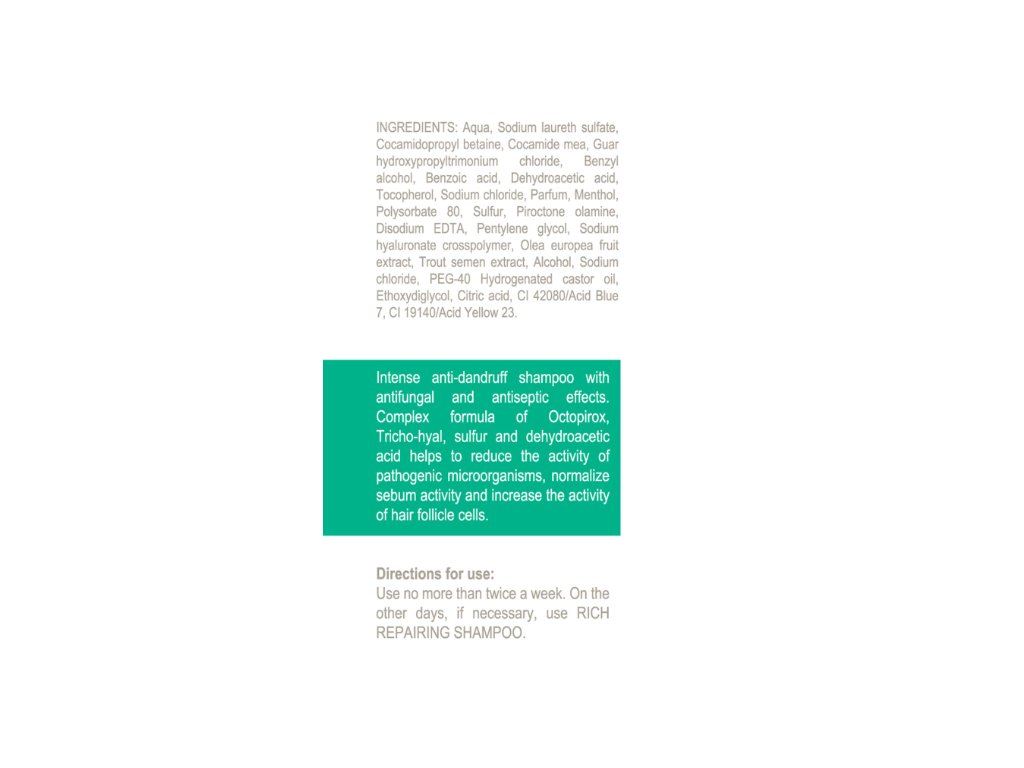 INGREDIENTS: Aqua, Sodium laureth sulfate, Cocamidopropyl betaine, Cocamide mea, Guar hydroxypropyltrimonium chloride, Benzyl alcohol, Benzoic acid, Dehydroacetic acid, Tocopherol, Sodium chloride, Parfum, Menthol, Polysorbate 80, Sulfur, Piroctone olamine, Disodium EDTA, Pentylene glycol, Sodium hyaluronate crosspolymer, Olea europea fruit extract, Trout semen extract, Alcohol, Sodium chloride, PEG-40 Hydrogenated castor oil, Ethoxydiglycol, Citric acid, CI 42080/Acid Blue 7, CI 19140/Acid Yellow 23.

Intense anti-dandruff shampoo with antifungal and antiseptic effects. Complex formula of Octopirox, Tricho-hyal, sulfur and dehydroacetic acid helps to reduce the activity of pathogenic microorganisms, normalize sebum activity and increase the activity of hair follicle cells.

Directions for use:
Use no more than twice a week. On the other days, if necessary, use RICH REPAIRING SHAMPOO.